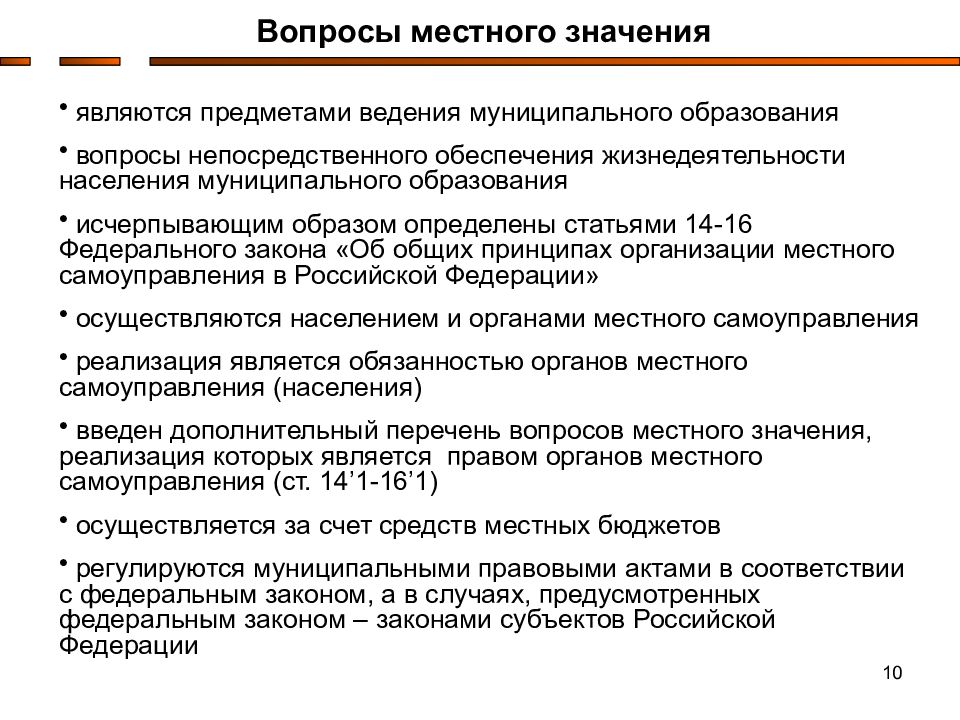 Вопросы местного значения

• являются предметами ведения муниципального образования

• вопросы непосредственного обеспечения жизнедеятельности населения муниципального образования

• исчерпывающим образом определены статьями 14-16 Федерального закона «Об общих принципах организации местного самоуправления в Российской Федерации»

• осуществляются населением и органами местного самоуправления

• реализация является обязанностью органов местного самоуправления (населения)

• введен дополнительный перечень вопросов местного значения, реализация которых является правом органов местного самоуправления (ст. 14’1-16’1)

• осуществляется за счет средств местных бюджетов

• регулируются муниципальными правовыми актами в соответствии с федеральным законом, а в случаях, предусмотренных федеральным законом – законами субъектов Российской Федерации

10